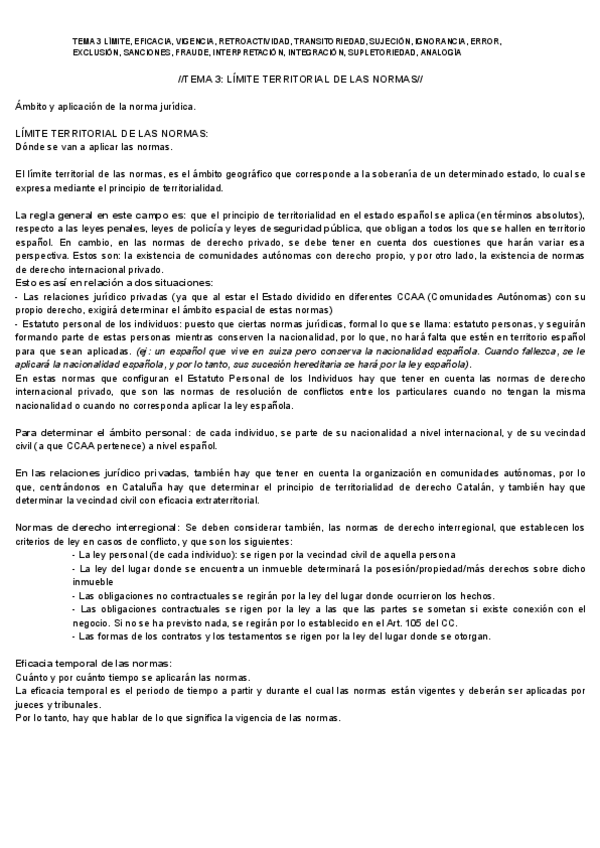 TEMA 3 LÍMITE, EFICACIA, VIGENCIA, RETROACTIVIDAD, TRANSITORIEDAD, SUJECIÓN, IGNORANCIA, ERROR, EXCLUSIÓN, SANCIONES, FRAUDE, INTERPRETACIÓN, INTEGRACIÓN, SUPLETORIEDAD, ANALOGÍA

//TEMA 3: LÍMITE TERRITORIAL DE LAS NORMAS//

Ámbito y aplicación de la norma jurídica.

LÍMITE TERRITORIAL DE LAS NORMAS:
Dónde se van a aplicar las normas.

El límite territorial de las normas, es el ámbito geográfico que corresponde a la soberanía de un determinado estado, lo cual se expresa mediante el principio de territorialidad.

La regla general en este campo es: que el principio de territorialidad en el estado español se aplica (en términos absolutos), respecto a las leyes penales, leyes de policía y leyes de seguridad pública, que obligan a todos los que se hallen en territorio español. En cambio, en las normas de derecho privado, se debe tener en cuenta dos cuestiones que harán variar esa perspectiva. Estos son: la existencia de comunidades autónomas con derecho propio, y por otro lado, la existencia de normas de derecho internacional privado.
Esto es así en relación a dos situaciones:
- Las relaciones jurídico privadas (ya que al estar el Estado dividido en diferentes CCAA (Comunidades Autónomas) con su propio derecho, exigirá determinar el ámbito espacial de estas normas)
- Estatuto personal de los individuos: puesto que ciertas normas jurídicas, formal lo que se llama: estatuto personas, y seguirán formando parte de estas personas mientras conserven la nacionalidad, por lo que, no hará falta que estén en territorio español para que sean aplicadas. (ej: un español que vive en suiza pero conserva la nacionalidad española. Cuando fallezca, se le aplicará la nacionalidad española, y por lo tanto, sus sucesión hereditaria se hará por la ley española).
En estas normas que configuran el Estatuto Personal de los Individuos hay que tener en cuenta las normas de derecho internacional privado, que son las normas de resolución de conflictos entre los particulares cuando no tengan la misma nacionalidad o cuando no corresponda aplicar la ley española.

Para determinar el ámbito personal: de cada individuo, se parte de su nacionalidad a nivel internacional, y de su vecindad civil (a que CCAA pertenece) a nivel español.

En las relaciones jurídico privadas, también hay que tener en cuenta la organización en comunidades autónomas, por lo que, centrándonos en Cataluña hay que determinar el principio de territorialidad de derecho Catalán, y también hay que determinar la vecindad civil con eficacia extraterritorial.

Normas de derecho interregional: Se deben considerar también, las normas de derecho interregional, que establecen los criterios de ley en casos de conflicto, y que son los siguientes:
- La ley personal (de cada individuo): se rigen por la vecindad civil de aquella persona
- La ley del lugar donde se encuentra un inmueble determinará la posesión/propiedad/más derechos sobre dicho inmueble
- Las obligaciones no contractuales se regirán por la ley del lugar donde ocurrieron los hechos.
- Las obligaciones contractuales se rigen por la ley a las que las partes se sometan si existe conexión con el negocio. Si no se ha previsto nada, se regirán por lo establecido en el Art. 105 del CC.
- Las formas de los contratos y los testamentos se rigen por la ley del lugar donde se otorgan.

Eficacia temporal de las normas:
Cuánto y por cuánto tiempo se aplicarán las normas.
La eficacia temporal es el periodo de tiempo a partir y durante el cual las normas están vigentes y deberán ser aplicadas por jueces y tribunales.
Por lo tanto, hay que hablar de lo que significa la vigencia de las normas.